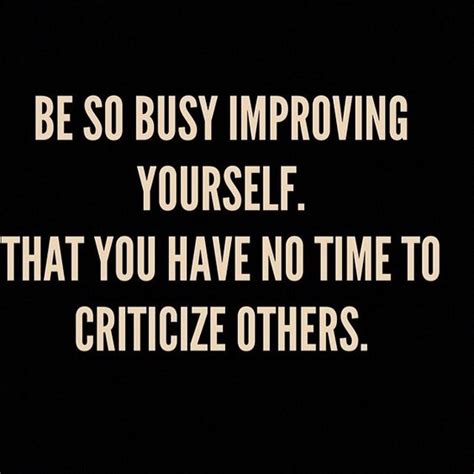 BE SO BUSY IMPROVING YOURSELF.
THAT YOU HAVE NO TIME TO CRITICIZE OTHERS.